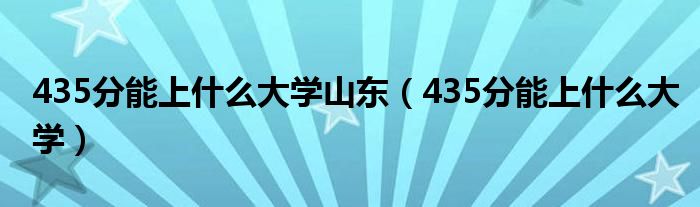 435分能上什么大学山东（435分能上什么大学）